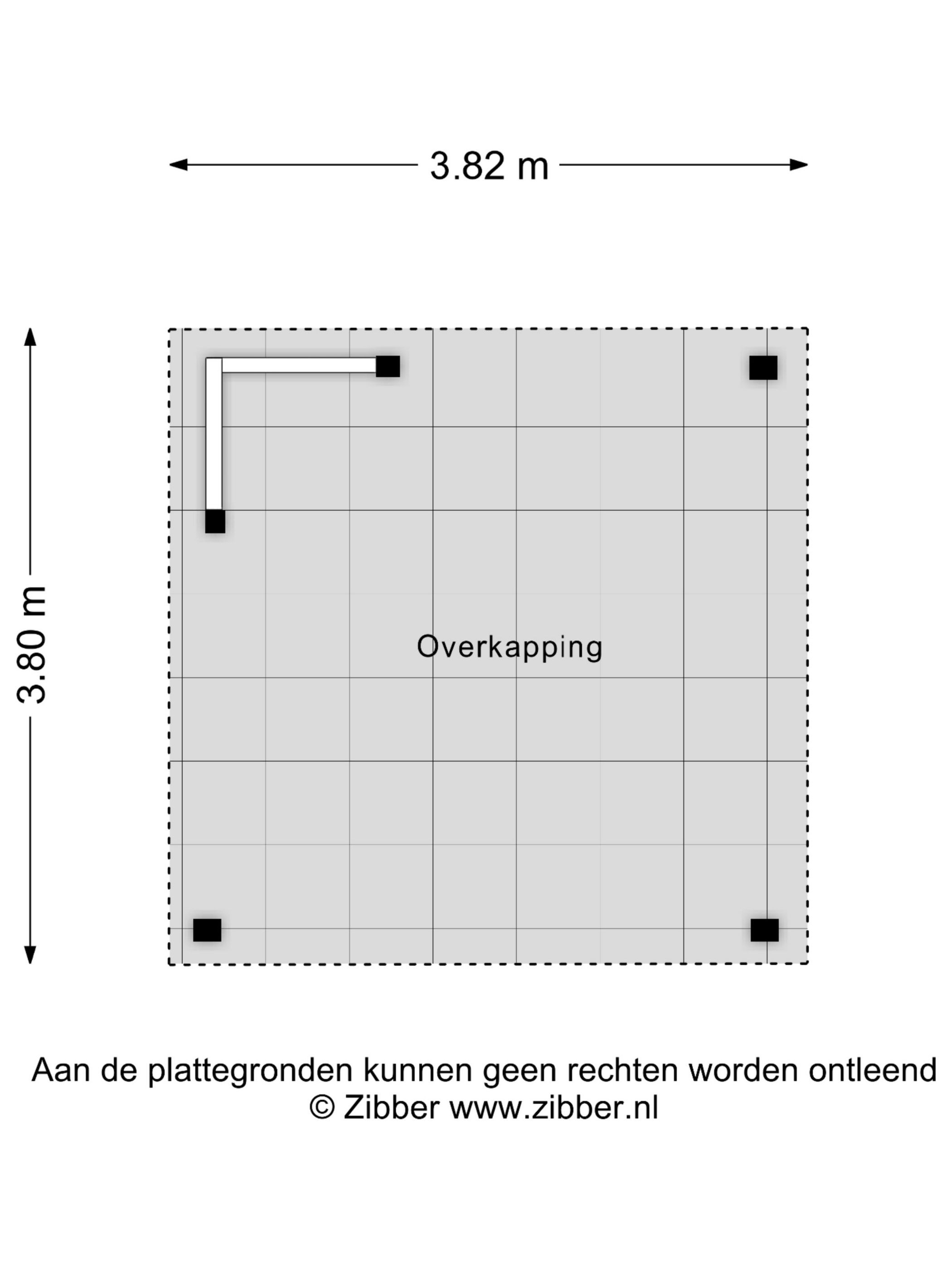 3.82 m

3.80 m

Overkapping

Aan de plattegronden kunnen geen rechten worden ontleend
© Zibber www.zibber.nl